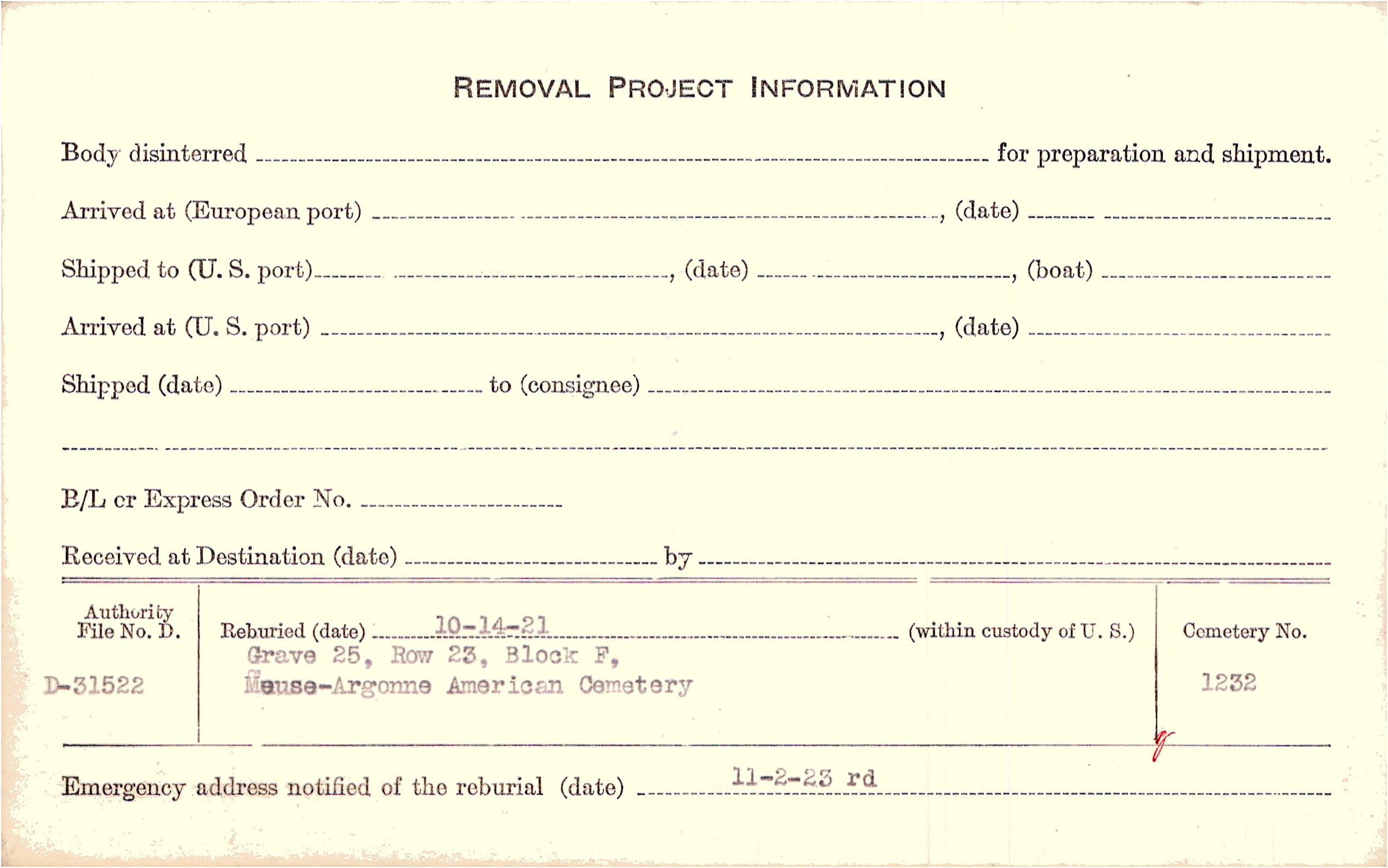 REMOVAL PROJECT INFORMATION

Body disinterred ____ for preparation and shipment.

Arrived at (European port) ____, (date) ____

Shipped to (U. S. port) ____, (date) ____, (boat) ____

Arrived at (U. S. port) ____, (date) ____

Shipped (date) ____ to (consignee) ____

____

B/L cr Express Order No. ____

Received at Destination (date) ____ by ____

Authority
File No. D.

D-31522

Reburied (date) 10-14-21 (within custody of U. S.)
Grave 25, Row 23, Block F,
Meuse-Argonne American Cemetery

Cemetery No.

1232

Emergency address notified of the reburial (date) 11-2-23 rd